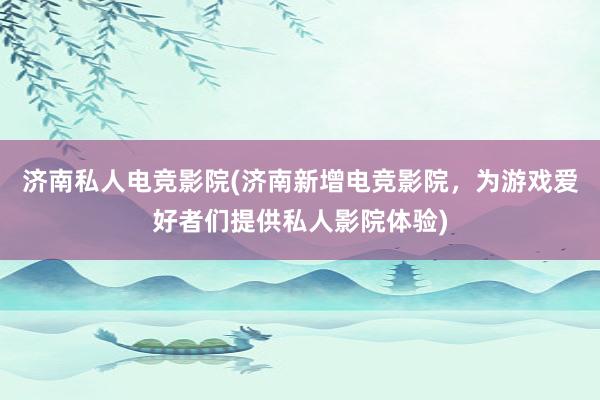 济南私人电竞影院(济南新增电竞影院，为游戏爱好者们提供私人影院体验)